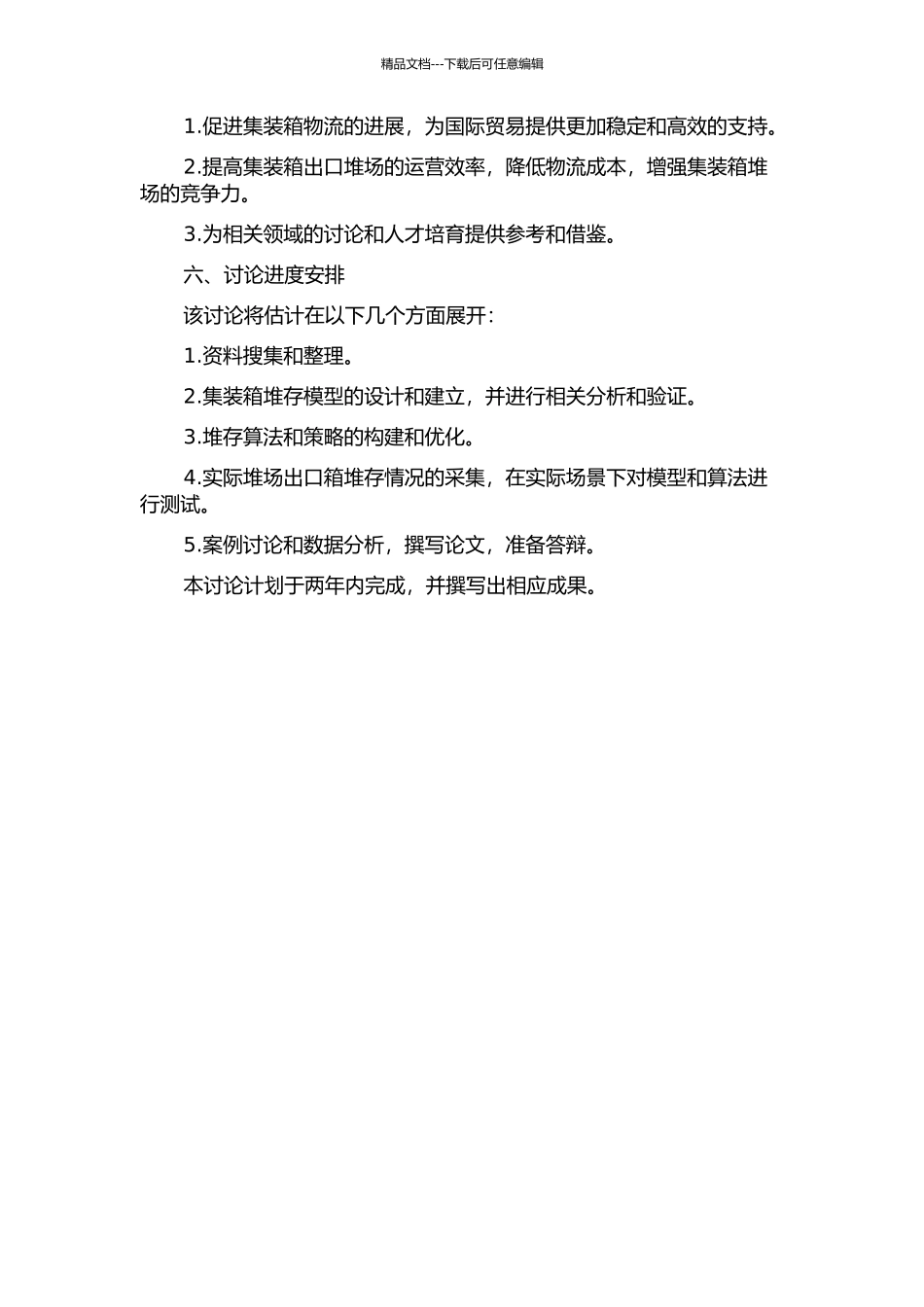 精品文档---下载后可任意编辑

1.促进集装箱物流的进展，为国际贸易提供更加稳定和高效的支持。

2.提高集装箱出口堆场的运营效率，降低物流成本，增强集装箱堆场的竞争力。

3.为相关领域的讨论和人才培育提供参考和借鉴。

六、讨论进度安排

该讨论将估计在以下几个方面展开：

1.资料搜集和整理。

2.集装箱堆存模型的设计和建立，并进行相关分析和验证。

3.堆存算法和策略的构建和优化。

4.实际堆场出口箱堆存情况的采集，在实际场景下对模型和算法进行测试。

5.案例讨论和数据分析，撰写论文，准备答辩。

本讨论计划于两年内完成，并撰写出相应成果。